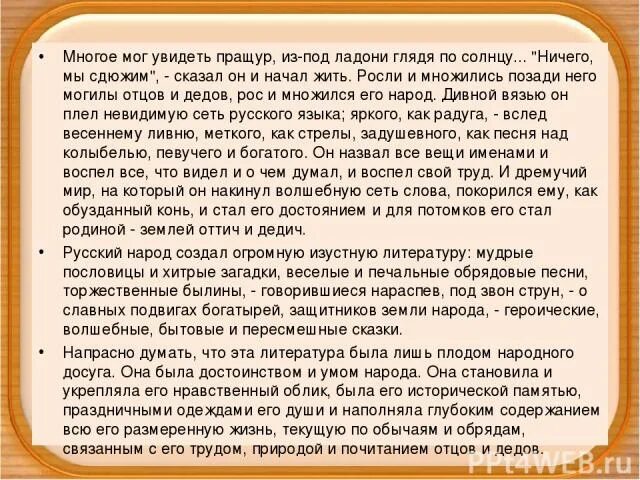 • Многое мог увидеть пращур, из-под ладони глядя по солнцу... "Ничего, мы сдюжим", - сказал он и начал жить. Росли и множились позади него могилы отцов и дедов, рос и множился его народ. Дивной вязью он плел невидимую сеть русского языка; яркого, как радуга, - вслед весеннему ливню, меткого, как стрелы, задушевного, как песня над колыбелью, певучего и богатого. Он назвал все вещи именами и воспел все, что видел и о чем думал, и воспел свой труд. И дремучий мир, на который он накинул волшебную сеть слова, покорился ему, как обузданный конь, и стал его достоянием и для потомков его стал родиной - землей оттич и дедич.

• Русский народ создал огромную изустную литературу: мудрые пословицы и хитрые загадки, веселые и печальные обрядовые песни, торжественные былины, - говорившиеся нараспев, под звон струн, - о славных подвигах богатырей, защитников земли народа, - героические, волшебные, бытовые и пересмешные сказки.

• Напрасно думать, что эта литература была лишь плодом народного досуга. Она была достоинством и умом народа. Она становила и укрепляла его нравственный облик, была его исторической памятью, праздничными одеждами его души и наполняла глубоким содержанием всю его размеренную жизнь, текущую по обычаям и обрядам, связанным с его трудом, природой и почитанием отцов и дедов.

PPt4WEB.ru